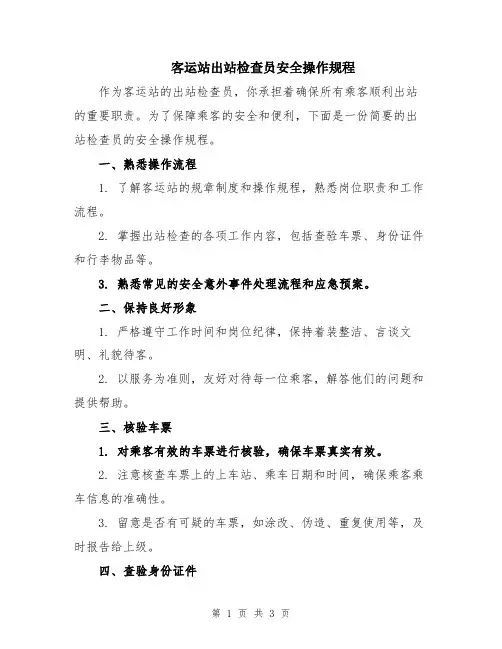 客运站出站检查员安全操作规程

作为客运站的出站检查员，你承担着确保所有乘客顺利出站的重要职责。为了保障乘客的安全和便利，下面是一份简要的出站检查员的安全操作规程。

一、熟悉操作流程

1. 了解客运站的规章制度和操作规程，熟悉岗位职责和工作流程。

2. 掌握出站检查的各项工作内容，包括查验车票、身份证件和行李物品等。

3. 熟悉常见的安全意外事件处理流程和应急预案。

二、保持良好形象

1. 严格遵守工作时间和岗位纪律，保持着装整洁、言谈文明、礼貌待客。

2. 以服务为准则，友好对待每一位乘客，解答他们的问题和提供帮助。

三、核验车票

1. 对乘客有效的车票进行核验，确保车票真实有效。

2. 注意核查车票上的上车站、乘车日期和时间，确保乘客乘车信息的准确性。

3. 留意是否有可疑的车票，如涂改、伪造、重复使用等，及时报告给上级。

四、查验身份证件

第 1 页 共 3 页